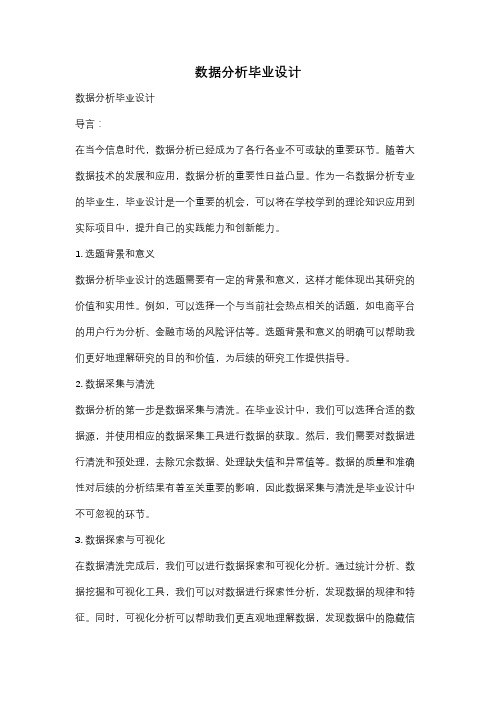 数据分析毕业设计

数据分析毕业设计

导言：

在当今信息时代，数据分析已经成为了各行各业不可或缺的重要环节。随着大数据技术的发展和应用，数据分析的重要性日益凸显。作为一名数据分析专业的毕业生，毕业设计是一个重要的机会，可以将在学校学到的理论知识应用到实际项目中，提升自己的实践能力和创新能力。

1. 选题背景和意义

数据分析毕业设计的选题需要有一定的背景和意义，这样才能体现出其研究的价值和实用性。例如，可以选择一个与当前社会热点相关的话题，如电商平台的用户行为分析、金融市场的风险评估等。选题背景和意义的明确可以帮助我们更好地理解研究的目的和价值，为后续的研究工作提供指导。

2. 数据采集与清洗

数据分析的第一步是数据采集与清洗。在毕业设计中，我们可以选择合适的数据源，并使用相应的数据采集工具进行数据的获取。然后，我们需要对数据进行清洗和预处理，去除冗余数据、处理缺失值和异常值等。数据的质量和准确性对后续的分析结果有着至关重要的影响，因此数据采集与清洗是毕业设计中不可忽视的环节。

3. 数据探索与可视化

在数据清洗完成后，我们可以进行数据探索和可视化分析。通过统计分析、数据挖掘和可视化工具，我们可以对数据进行探索性分析，发现数据的规律和特征。同时，可视化分析可以帮助我们更直观地理解数据，发现数据中的隐藏信